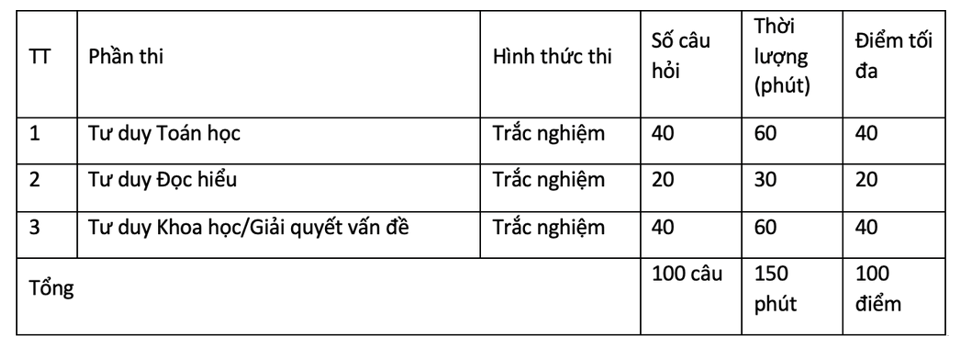 | TT | Phần thi | Hình thức thi | Số câu hỏi | Thời lượng (phút) | Điểm tối đa |
|---|---|---|---|---|---|
| 1 | Tư duy Toán học | Trắc nghiệm | 40 | 60 | 40 |
| 2 | Tư duy Đọc hiểu | Trắc nghiệm | 20 | 30 | 20 |
| 3 | Tư duy Khoa học/Giải quyết vấn đề | Trắc nghiệm | 40 | 60 | 40 |
| Tổng | | | 100 câu | 150 phút | 100 điểm |